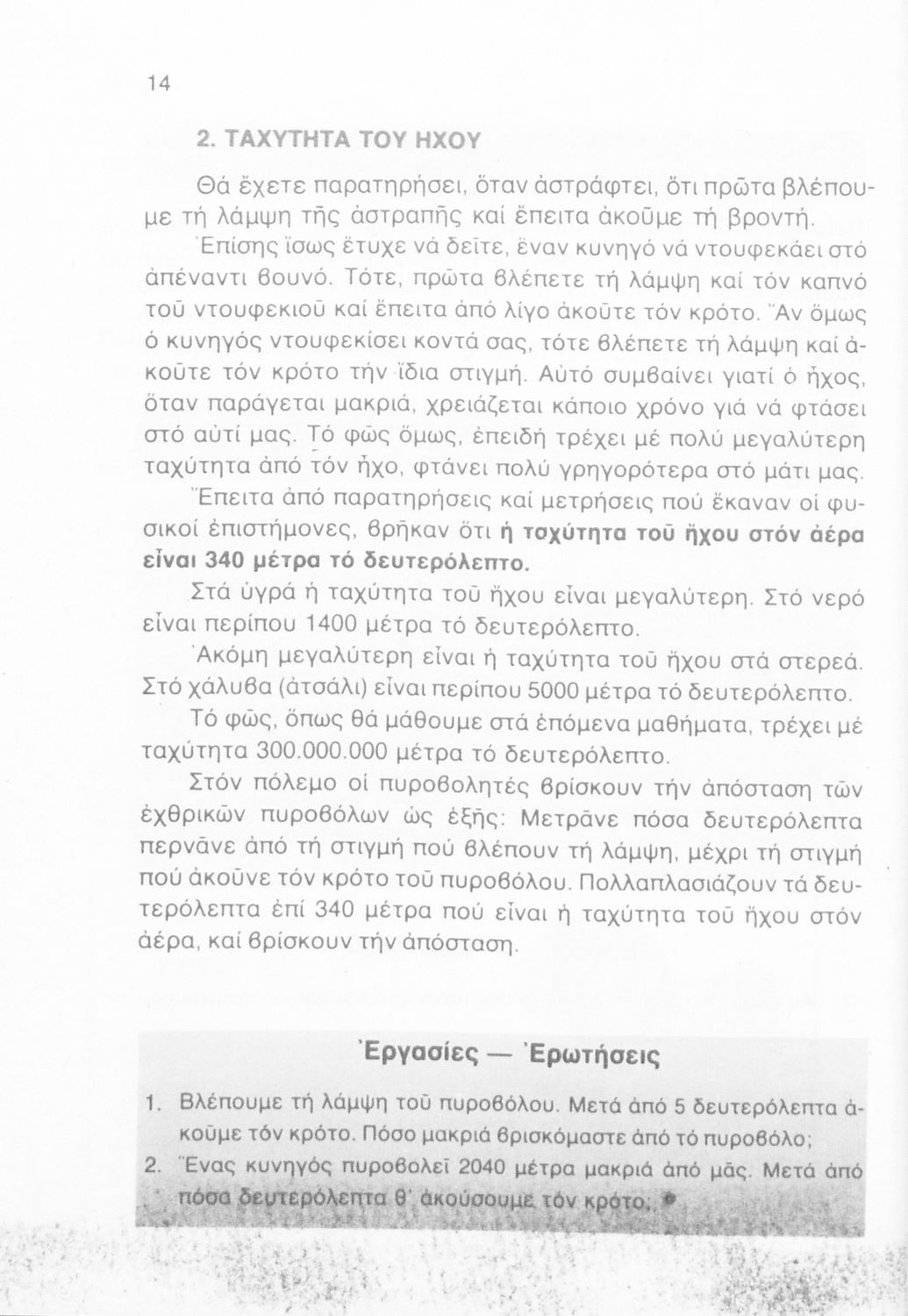 14

2. ΤΑΧΥΤΗΤΑ ΤΟΥ ΗΧΟΥ

Θά ἔχετε παρατηρήσει, ὅταν ἀστράφτει, ὅτι πρῶτα βλέπουμε τή λάμψη τῆς ἀστραπῆς καί ἔπειτα ἀκοῦμε τή βροντή.

Ἐπίσης ἴσως ἔτυχε νά δεῖτε, ἕναν κυνηγό νά ντουφεκάει στό ἀπέναντι βουνό. Τότε, πρῶτα βλέπετε τή λάμψη καί τόν καπνό τοῦ ντουφεκιοῦ καί ἔπειτα ἀπό λίγο ἀκοῦτε τόν κρότο. Ἄν ὅμως ὁ κυνηγός ντουφεκίσει κοντά σας, τότε βλέπετε τή λάμψη καί ἀκοῦτε τόν κρότο τήν ἴδια στιγμή. Αὐτό συμβαίνει γιατί ὁ ἦχος, ὅταν παράγεται μακριά, χρειάζεται κάποιο χρόνο γιά νά φτάσει στό αὐτί μας. Τό φῶς ὅμως, ἐπειδή τρέχει μέ πολύ μεγαλύτερη ταχύτητα ἀπό τόν ἦχο, φτάνει πολύ γρηγορότερα στό μάτι μας.

Ἔπειτα ἀπό παρατηρήσεις καί μετρήσεις πού ἔκαναν οἱ φυσικοί ἐπιστήμονες, βρῆκαν ὅτι ἡ ταχύτητα τοῦ ἤχου στόν ἀέρα εἶναι 340 μέτρα τό δευτερόλεπτο.

Στά ὑγρά ἡ ταχύτητα τοῦ ἤχου εἶναι μεγαλύτερη. Στό νερό εἶναι περίπου 1400 μέτρα τό δευτερόλεπτο.

Ἀκόμη μεγαλύτερη εἶναι ἡ ταχύτητα τοῦ ἤχου στά στερεά. Στό χάλυβα (ἀτσάλι) εἶναι περίπου 5000 μέτρα τό δευτερόλεπτο.

Τό φῶς, ὅπως θά μάθουμε στά ἑπόμενα μαθήματα, τρέχει μέ ταχύτητα 300.000.000 μέτρα τό δευτερόλεπτο.

Στόν πόλεμο οἱ πυροβολητές βρίσκουν τήν ἀπόσταση τῶν ἐχθρικῶν πυροβόλων ὡς ἑξῆς: Μετρᾶνε πόσα δευτερόλεπτα περνᾶνε ἀπό τή στιγμή πού βλέπουν τή λάμψη, μέχρι τή στιγμή πού ἀκοῦνε τόν κρότο τοῦ πυροβόλου. Πολλαπλασιάζουν τά δευτερόλεπτα ἐπί 340 μέτρα πού εἶναι ἡ ταχύτητα τοῦ ἤχου στόν ἀέρα, καί βρίσκουν τήν ἀπόσταση.

Ἐργασίες — Ἐρωτήσεις

1. Βλέπουμε τή λάμψη τοῦ πυροβόλου. Μετά ἀπό 5 δευτερόλεπτα ἀκοῦμε τόν κρότο. Πόσο μακριά βρισκόμαστε ἀπό τό πυροβόλο;
2. Ἕνας κυνηγός πυροβολεῖ 2040 μέτρα μακριά ἀπό μᾶς. Μετά ἀπό πόσα δευτερόλεπτα θ' ἀκούσουμε τόν κρότο;